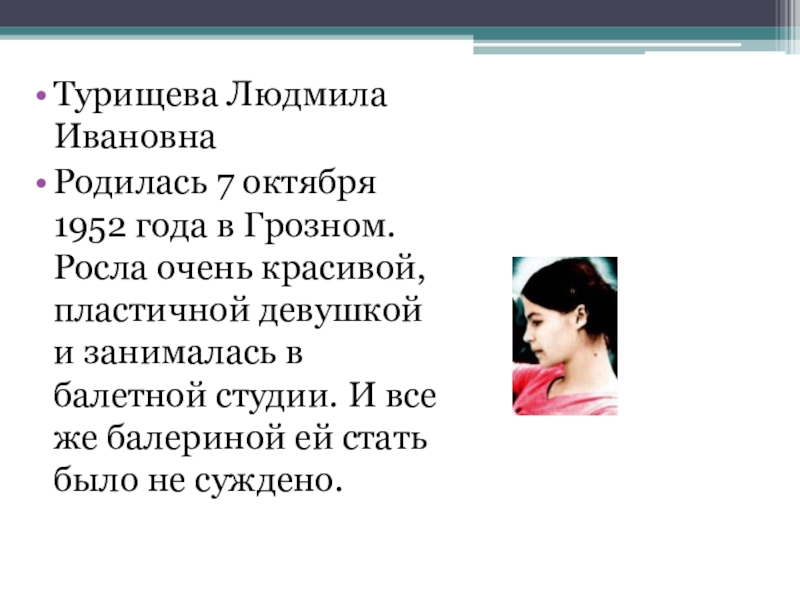 • Турищева Людмила Ивановна

• Родилась 7 октября 1952 года в Грозном. Росла очень красивой, пластичной девушкой и занималась в балетной студии. И все же балериной ей стать было не суждено.